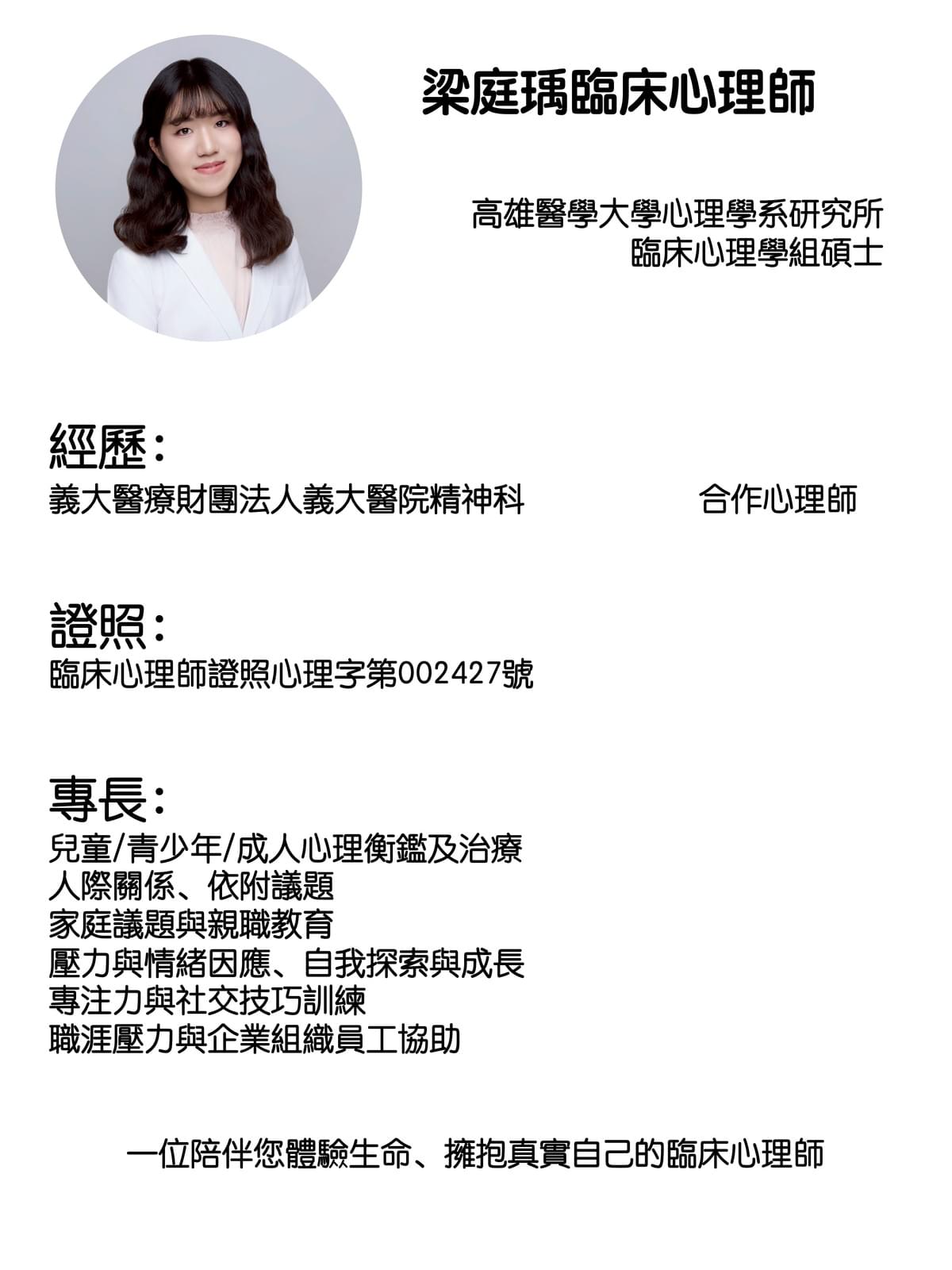 梁庭瑀臨床心理師

高雄醫學大學心理學系研究所
臨床心理學組碩士

經歷:
義大醫療財團法人義大醫院精神科　　　合作心理師

證照:
臨床心理師證照心理字第002427號

專長:
兒童/青少年/成人心理衡鑑及治療
人際關係、依附議題
家庭議題與親職教育
壓力與情緒因應、自我探索與成長
專注力與社交技巧訓練
職涯壓力與企業組織員工協助

一位陪伴您體驗生命、擁抱真實自己的臨床心理師